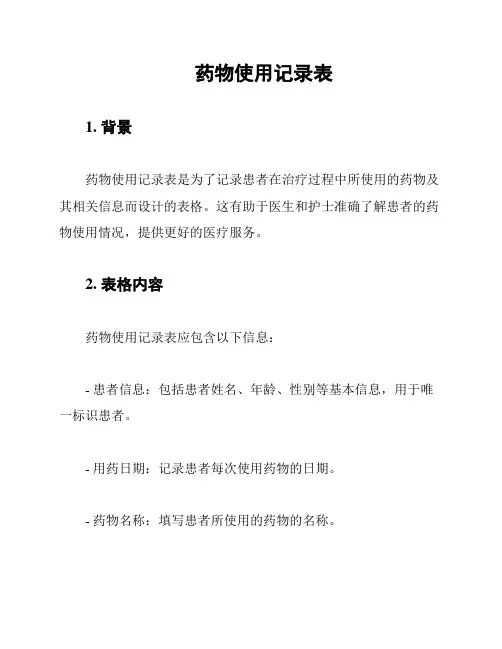 药物使用记录表

1. 背景

药物使用记录表是为了记录患者在治疗过程中所使用的药物及其相关信息而设计的表格。这有助于医生和护士准确了解患者的药物使用情况，提供更好的医疗服务。

2. 表格内容

药物使用记录表应包含以下信息：

- 患者信息：包括患者姓名、年龄、性别等基本信息，用于唯一标识患者。

- 用药日期：记录患者每次使用药物的日期。

- 药物名称：填写患者所使用的药物的名称。